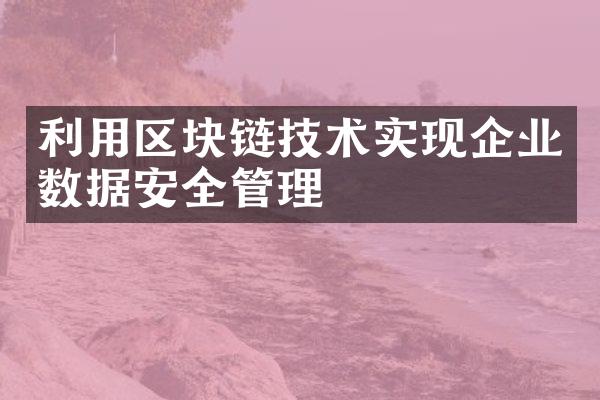 利用区块链技术实现企业数据安全管理